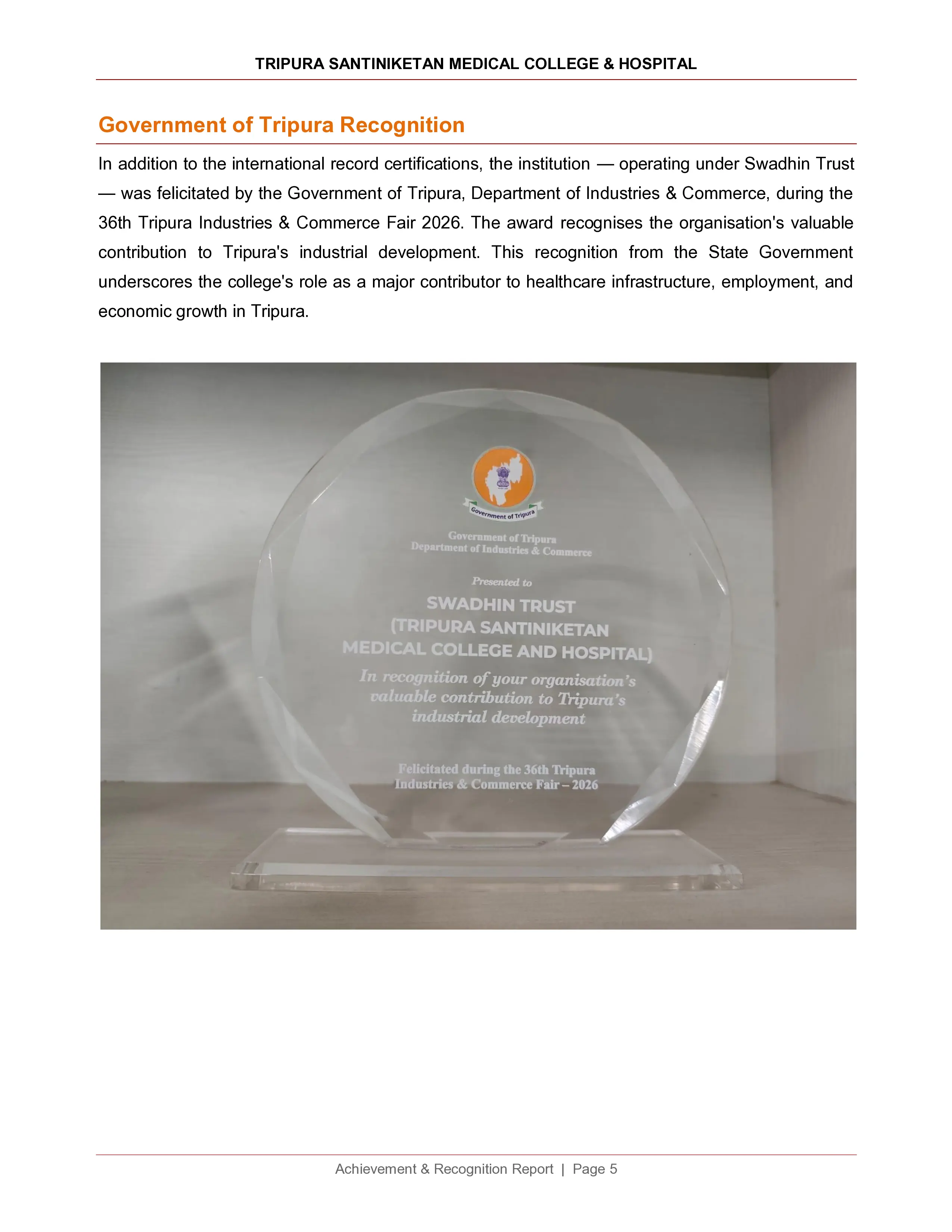 TRIPURA SANTINIKETAN MEDICAL COLLEGE & HOSPITAL

Government of Tripura Recognition

In addition to the international record certifications, the institution — operating under Swadhin Trust — was felicitated by the Government of Tripura, Department of Industries & Commerce, during the 36th Tripura Industries & Commerce Fair 2026. The award recognises the organisation's valuable contribution to Tripura's industrial development. This recognition from the State Government underscores the college's role as a major contributor to healthcare infrastructure, employment, and economic growth in Tripura.

Government of Tripura

Government of Tripura
Department of Industries & Commerce

Presented to

SWADHIN TRUST
(TRIPURA SANTINIKETAN
MEDICAL COLLEGE AND HOSPITAL)

In recognition of your organisation's valuable contribution to Tripura's industrial development

Felicitated during the 36th Tripura Industries & Commerce Fair – 2026

Achievement & Recognition Report | Page 5